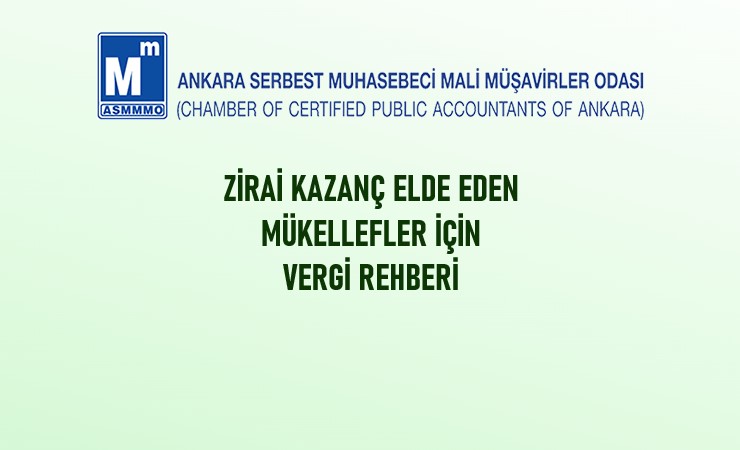 Mm
ASMMMO
ANKARA SERBEST MUHASEBECİ MALİ MÜŞAVİRLER ODASI
(CHAMBER OF CERTIFIED PUBLIC ACCOUNTANTS OF ANKARA)

ZİRAİ KAZANÇ ELDE EDEN MÜKELLEFLER İÇİN VERGİ REHBERİ